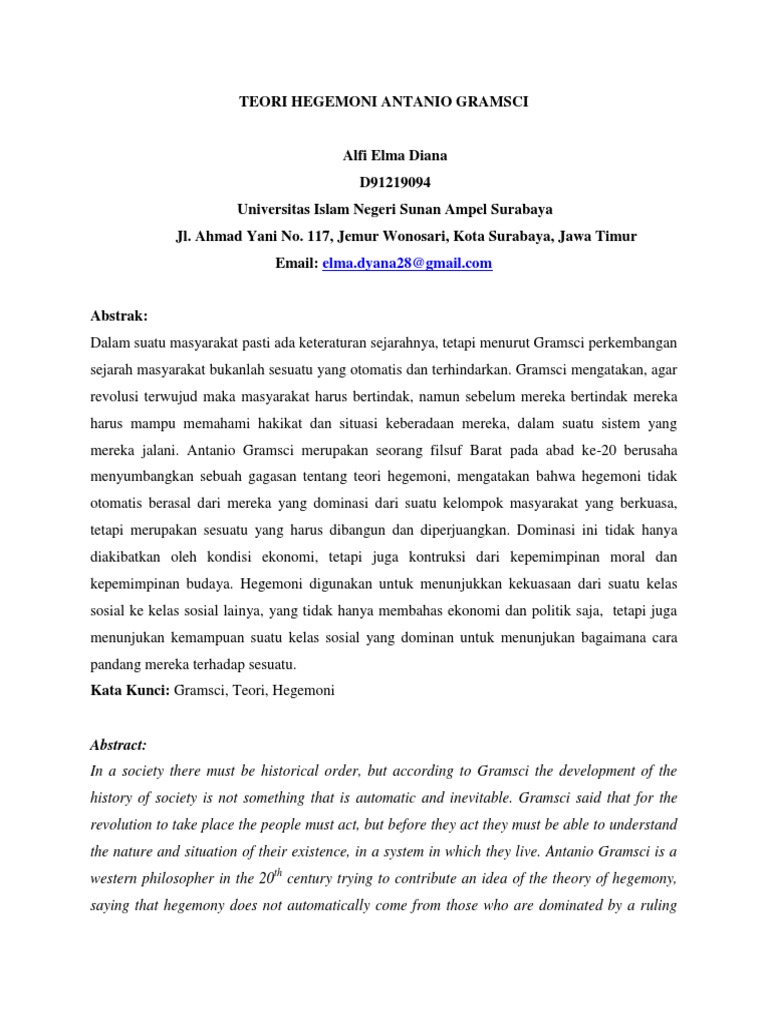 TEORI HEGEMONI ANTANIO GRAMSCI

Alfi Elma Diana
D91219094
Universitas Islam Negeri Sunan Ampel Surabaya
Jl. Ahmad Yani No. 117, Jemur Wonosari, Kota Surabaya, Jawa Timur
Email: elma.dyana28@gmail.com

Abstrak:
Dalam suatu masyarakat pasti ada keteraturan sejarahnya, tetapi menurut Gramsci perkembangan sejarah masyarakat bukanlah sesuatu yang otomatis dan terhindarkan. Gramsci mengatakan, agar revolusi terwujud maka masyarakat harus bertindak, namun sebelum mereka bertindak mereka harus mampu memahami hakikat dan situasi keberadaan mereka, dalam suatu sistem yang mereka jalani. Antanio Gramsci merupakan seorang filsuf Barat pada abad ke-20 berusaha menyumbangkan sebuah gagasan tentang teori hegemoni, mengatakan bahwa hegemoni tidak otomatis berasal dari mereka yang dominasi dari suatu kelompok masyarakat yang berkuasa, tetapi merupakan sesuatu yang harus dibangun dan diperjuangkan. Dominasi ini tidak hanya diakibatkan oleh kondisi ekonomi, tetapi juga kontruksi dari kepemimpinan moral dan kepemimpinan budaya. Hegemoni digunakan untuk menunjukkan kekuasaan dari suatu kelas sosial ke kelas sosial lainya, yang tidak hanya membahas ekonomi dan politik saja, tetapi juga menunjukan kemampuan suatu kelas sosial yang dominan untuk menunjukan bagaimana cara pandang mereka terhadap sesuatu.
Kata Kunci: Gramsci, Teori, Hegemoni

Abstract:
In a society there must be historical order, but according to Gramsci the development of the history of society is not something that is automatic and inevitable. Gramsci said that for the revolution to take place the people must act, but before they act they must be able to understand the nature and situation of their existence, in a system in which they live. Antanio Gramsci is a western philosopher in the $20^{th}$ century trying to contribute an idea of the theory of hegemony, saying that hegemony does not automatically come from those who are dominated by a ruling